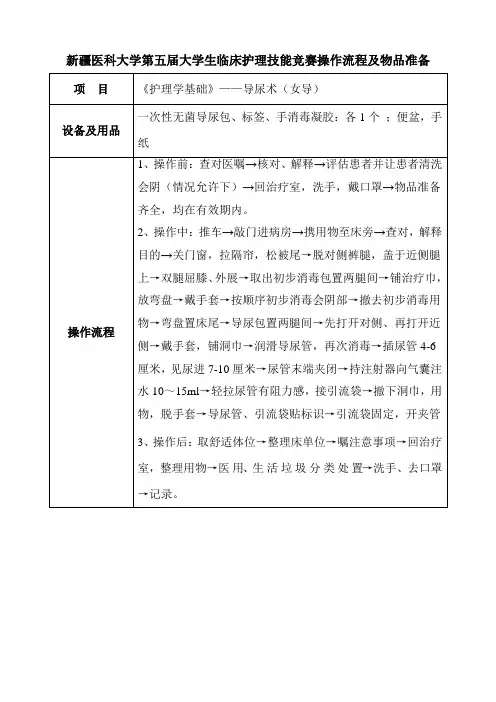 新疆医科大学第五届大学生临床护理技能竞赛操作流程及物品准备

| 项　目 | 《护理学基础》——导尿术（女导） |
|---|---|
| 设备及用品 | 一次性无菌导尿包、标签、手消毒凝胶：各 1 个 ；便盆，手纸 |
| 操作流程 | 1、操作前：查对医嘱→核对、解释→评估患者并让患者清洗会阴（情况允许下）→回治疗室，洗手，戴口罩→物品准备齐全，均在有效期内。<br>2、操作中：推车→敲门进病房→携用物至床旁→查对，解释目的→关门窗，拉隔帘，松被尾→脱对侧裤腿，盖于近侧腿上→双腿屈膝、外展→取出初步消毒包置两腿间→铺治疗巾，放弯盘→戴手套→按顺序初步消毒会阴部→撤去初步消毒用物→弯盘置床尾→导尿包置两腿间→先打开对侧、再打开近侧→戴手套，铺洞巾→润滑导尿管，再次消毒→插尿管 4-6 厘米，见尿进 7-10 厘米→尿管末端夹闭→持注射器向气囊注水 10～15ml→轻拉尿管有阻力感，接引流袋→撤下洞巾，用物，脱手套→导尿管、引流袋贴标识→引流袋固定，开夹管<br>3、操作后：取舒适体位→整理床单位→嘱注意事项→回治疗室，整理用物→医用、生活垃圾分类处置→洗手、去口罩→记录。 |